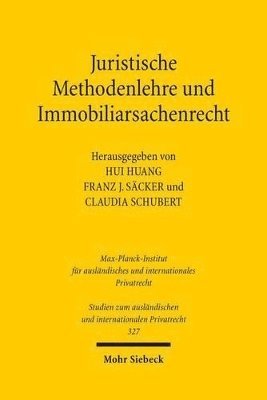 Juristische Methodenlehre und Immobiliarsachenrecht

Herausgegeben von
HUI HUANG
FRANZ J. SÄCKER und
CLAUDIA SCHUBERT

Max-Planck-Institut für ausländisches und internationales Privatrecht

Studien zum ausländischen und internationalen Privatrecht
327

Mohr Siebeck